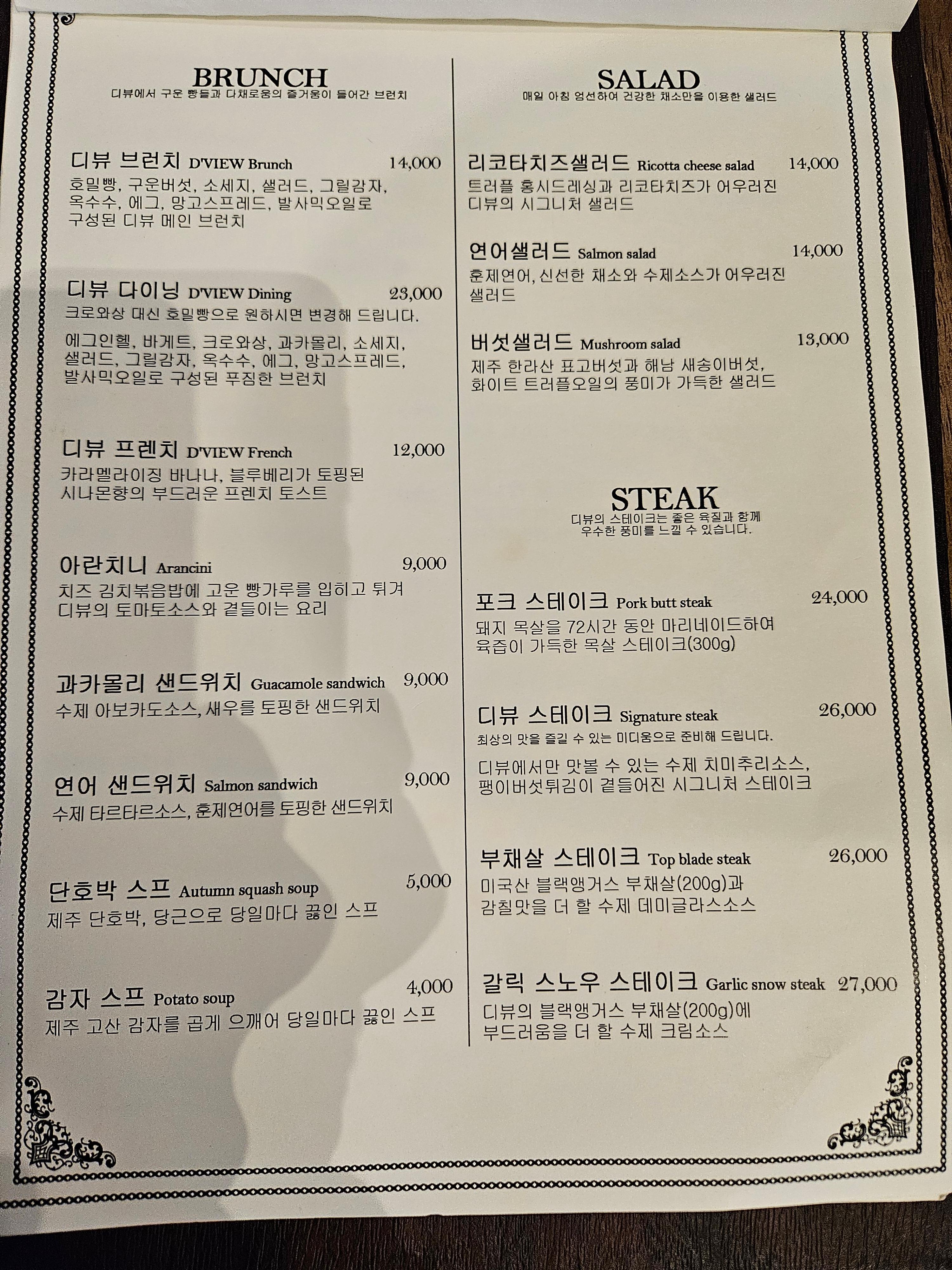 BRUNCH
디뷰에서 구운 빵들과 다채로움의 즐거움이 들어간 브런치

디뷰 브런치 D'VIEW Brunch 14,000
호밀빵, 구운버섯, 소세지, 샐러드, 그릴감자, 옥수수, 에그, 망고스프레드, 발사믹오일로 구성된 디뷰 메인 브런치

디뷰 다이닝 D'VIEW Dining 23,000
크로와상 대신 호밀빵으로 원하시면 변경해 드립니다.

에그인헬, 바게트, 크로와상, 과카몰리, 소세지, 샐러드, 그릴감자, 옥수수, 에그, 망고스프레드, 발사믹오일로 구성된 푸짐한 브런치

디뷰 프렌치 D'VIEW French 12,000
카라멜라이징 바나나, 블루베리가 토핑된 시나몬향의 부드러운 프렌치 토스트

아란치니 Arancini 9,000
치즈 김치볶음밥에 고운 빵가루를 입히고 튀겨 디뷰의 토마토소스와 곁들이는 요리

과카몰리 샌드위치 Guacamole sandwich 9,000
수제 아보카도소스, 새우를 토핑한 샌드위치

연어 샌드위치 Salmon sandwich 9,000
수제 타르타르소스, 훈제연어를 토핑한 샌드위치

단호박 스프 Autumn squash soup 5,000
제주 단호박, 당근으로 당일마다 끓인 스프

감자 스프 Potato soup 4,000
제주 고산 감자를 곱게 으깨어 당일마다 끓인 스프

SALAD
매일 아침 엄선하여 건강한 채소만을 이용한 샐러드

리코타치즈샐러드 Ricotta cheese salad 14,000
트러플 홍시드레싱과 리코타치즈가 어우러진 디뷰의 시그니처 샐러드

연어샐러드 Salmon salad 14,000
훈제연어, 신선한 채소와 수제소스가 어우러진 샐러드

버섯샐러드 Mushroom salad 13,000
제주 한라산 표고버섯과 해남 새송이버섯, 화이트 트러플오일의 풍미가 가득한 샐러드

STEAK
디뷰의 스테이크는 좋은 육질과 함께
우수한 풍미를 느낄 수 있습니다.

포크 스테이크 Pork butt steak 24,000
돼지 목살을 72시간 동안 마리네이드하여 육즙이 가득한 목살 스테이크(300g)

디뷰 스테이크 Signature steak 26,000
최상의 맛을 즐길 수 있는 미디움으로 준비해 드립니다.

디뷰에서만 맛볼 수 있는 수제 치미추리소스, 팽이버섯튀김이 곁들어진 시그니처 스테이크

부채살 스테이크 Top blade steak 26,000
미국산 블랙앵거스 부채살(200g)과 감칠맛을 더 할 수제 데미글라스소스

갈릭 스노우 스테이크 Garlic snow steak 27,000
디뷰의 블랙앵거스 부채살(200g)에 부드러움을 더 할 수제 크림소스